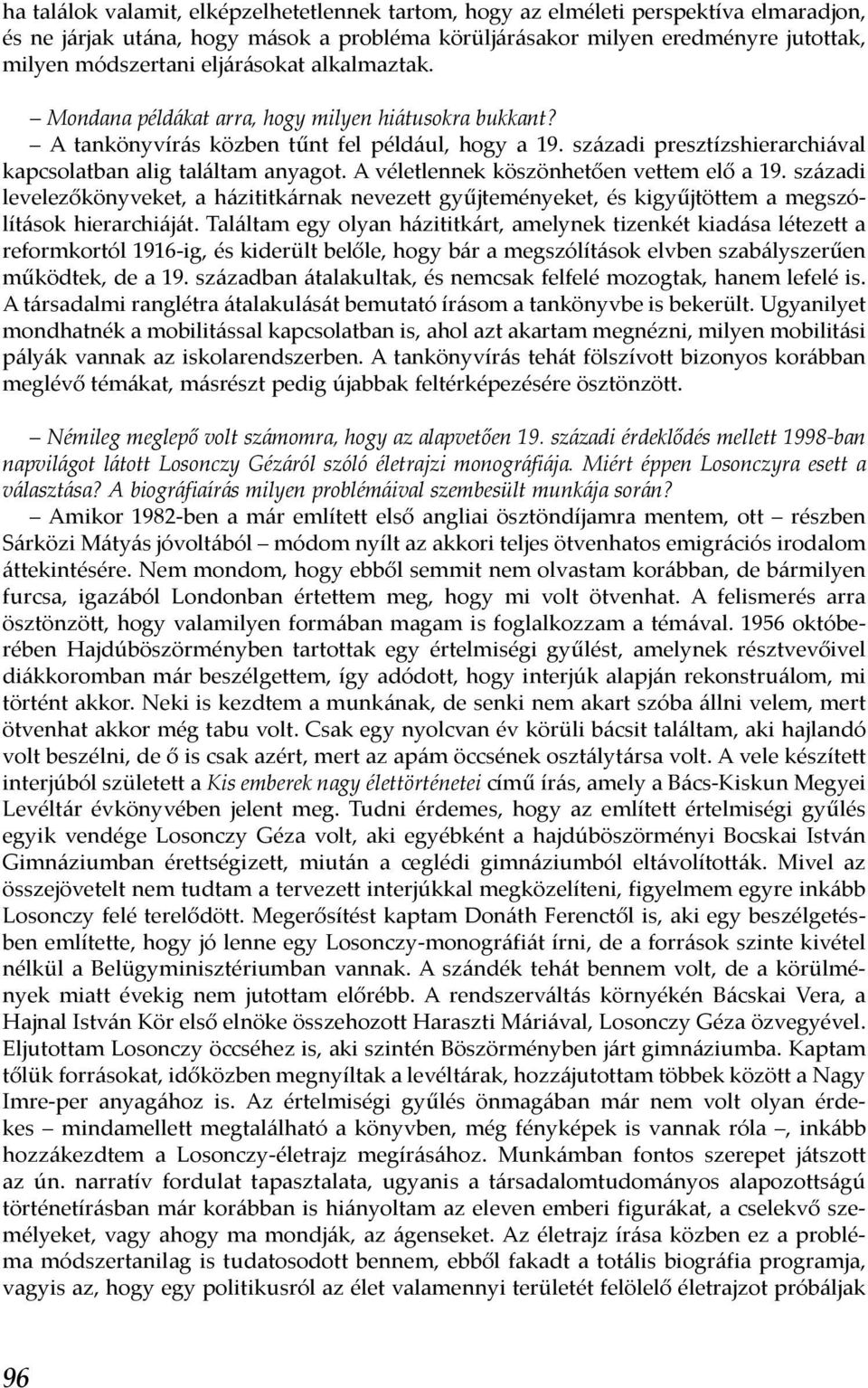 ha találok valamit, elképzelhetetlennek tartom, hogy az elméleti perspektíva elmaradjon, és ne járjak utána, hogy mások a probléma körüljárásakor milyen eredményre jutottak, milyen módszertani eljárásokat alkalmaztak.

– Mondana példákat arra, hogy milyen hiátusokra bukkant?

– A tankönyvírás közben tűnt fel például, hogy a 19. századi presztízshierarchiával kapcsolatban alig találtam anyagot. A véletlennek köszönhetően vettem elő a 19. századi levelezőkönyveket, a házititkárnak nevezett gyűjteményeket, és kigyűjtöttem a megszólítások hierarchiáját. Találtam egy olyan házititkárt, amelynek tizenkét kiadása létezett a reformkortól 1916-ig, és kiderült belőle, hogy bár a megszólítások elvben szabályszerűen működtek, de a 19. században átalakultak, és nemcsak felfelé mozogtak, hanem lefelé is. A társadalmi ranglétra átalakulását bemutató írásom a tankönyvbe is bekerült. Ugyanilyet mondhatnék a mobilitással kapcsolatban is, ahol azt akartam megnézni, milyen mobilitási pályák vannak az iskolarendszerben. A tankönyvírás tehát fölszívott bizonyos korábban meglévő témákat, másrészt pedig újabbak feltérképezésére ösztönzött.

– Némileg meglepő volt számomra, hogy az alapvetően 19. századi érdeklődés mellett 1998-ban napvilágot látott Losonczy Gézáról szóló életrajzi monográfiája. Miért éppen Losonczyra esett a választása? A biográfiaírás milyen problémáival szembesült munkája során?

– Amikor 1982-ben a már említett első angliai ösztöndíjamra mentem, ott – részben Sárközi Mátyás jóvoltából – módom nyílt az akkori teljes ötvenhatos emigrációs irodalom áttekintésére. Nem mondom, hogy ebből semmit nem olvastam korábban, de bármilyen furcsa, igazából Londonban értettem meg, hogy mi volt ötvenhat. A felismerés arra ösztönzött, hogy valamilyen formában magam is foglalkozzam a témával. 1956 októberében Hajdúböszörményben tartottak egy értelmiségi gyűlést, amelynek résztvevőivel diákkoromban már beszélgettem, így adódott, hogy interjúk alapján rekonstruálom, mi történt akkor. Neki is kezdtem a munkának, de senki nem akart szóba állni velem, mert ötvenhat akkor még tabu volt. Csak egy nyolcvan év körüli bácsit találtam, aki hajlandó volt beszélni, de ő is csak azért, mert az apám öccsének osztálytársa volt. A vele készített interjúból született a Kis emberek nagy élettörténetei című írás, amely a Bács-Kiskun Megyei Levéltár évkönyvében jelent meg. Tudni érdemes, hogy az említett értelmiségi gyűlés egyik vendége Losonczy Géza volt, aki egyébként a hajdúböszörményi Bocskai István Gimnáziumban érettségizett, miután a ceglédi gimnáziumból eltávolították. Mivel az összejövetelt nem tudtam a tervezett interjúkkal megközelíteni, figyelmem egyre inkább Losonczy felé terelődött. Megerősítést kaptam Donáth Ferenctől is, aki egy beszélgetésben említette, hogy jó lenne egy Losonczy-monográfiát írni, de a források szinte kivétel nélkül a Belügyminisztériumban vannak. A szándék tehát bennem volt, de a körülmények miatt évekig nem jutottam előrébb. A rendszerváltás környékén Bácskai Vera, a Hajnal István Kör első elnöke összehozott Haraszti Máriával, Losonczy Géza özvegyével. Eljutottam Losonczy öccséhez is, aki szintén Böszörményben járt gimnáziumba. Kaptam tőlük forrásokat, időközben megnyíltak a levéltárak, hozzájutottam többek között a Nagy Imre-per anyagához is. Az értelmiségi gyűlés önmagában már nem volt olyan érdekes – mindamellett megtalálható a könyvben, még fényképek is vannak róla –, inkább hozzákezdtem a Losonczy-életrajz megírásához. Munkámban fontos szerepet játszott az ún. narratív fordulat tapasztalata, ugyanis a társadalomtudományos alapozottságú történetírásban már korábban is hiányoltam az eleven emberi figurákat, a cselekvő személyeket, vagy ahogy ma mondják, az ágenseket. Az életrajz írása közben ez a probléma módszertanilag is tudatosodott bennem, ebből fakadt a totális biográfia programja, vagyis az, hogy egy politikusról az élet valamennyi területét felölelő életrajzot próbáljak

96